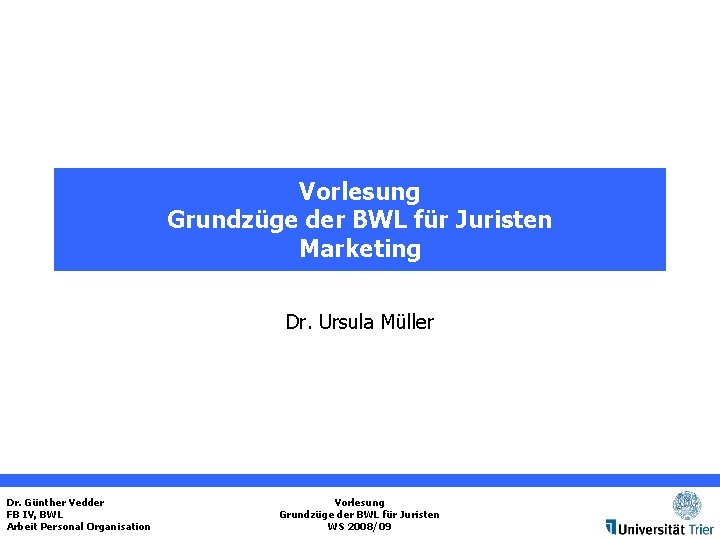 Vorlesung
Grundzüge der BWL für Juristen
Marketing

Dr. Ursula Müller

Dr. Günther Vedder
FB IV, BWL
Arbeit Personal Organisation

Vorlesung
Grundzüge der BWL für Juristen
WS 2008/09

Universität Trier